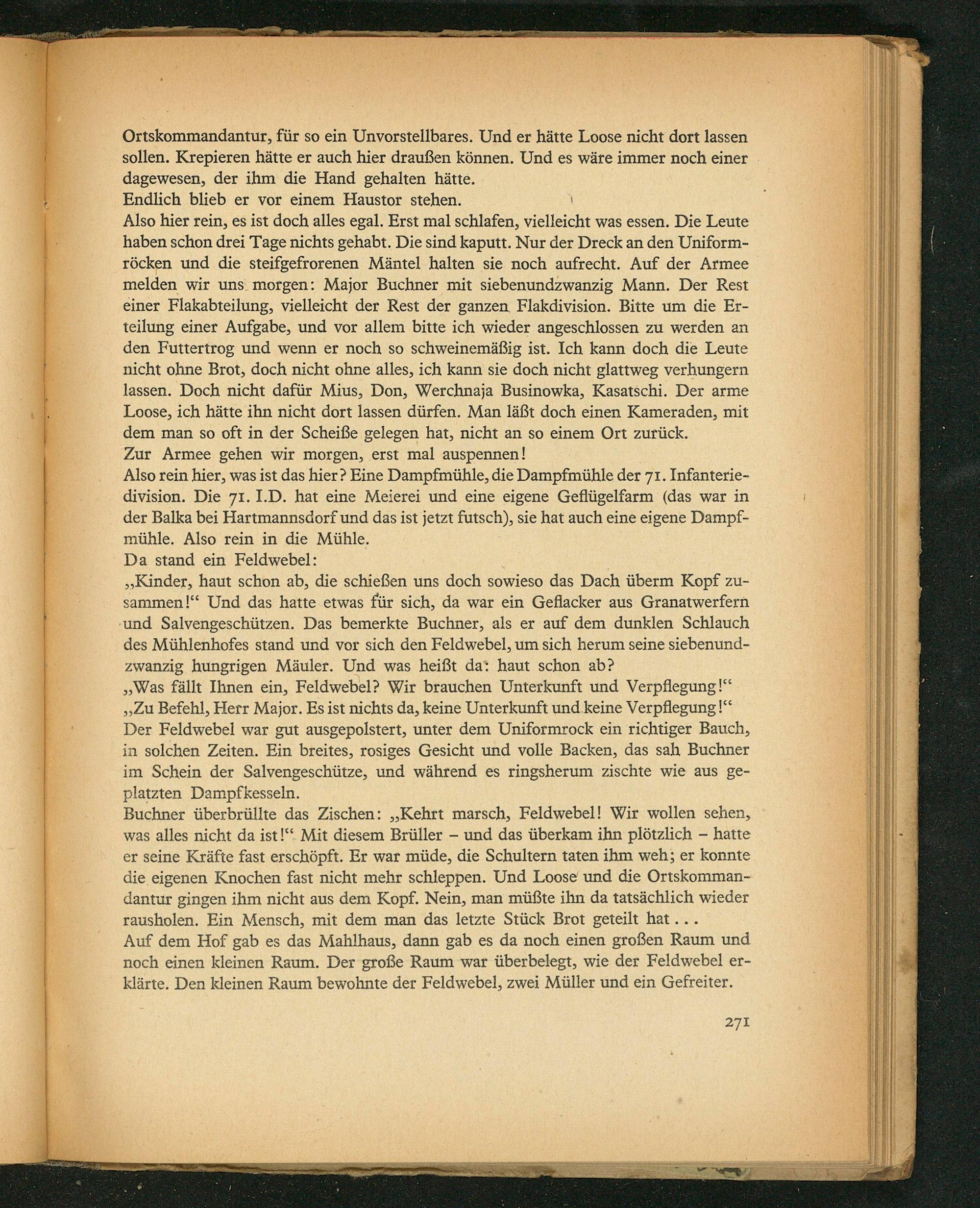 Ortskommandantur, für so ein Unvorstellbares. Und er hätte Loose nicht dort lassen sollen. Krepieren hätte er auch hier draußen können. Und es wäre immer noch einer dagewesen, der ihm die Hand gehalten hätte.
Endlich blieb er vor einem Haustor stehen.
Also hier rein, es ist doch alles egal. Erst mal schlafen, vielleicht was essen. Die Leute haben schon drei Tage nichts gehabt. Die sind kaputt. Nur der Dreck an den Uniformröcken und die steifgefrorenen Mäntel halten sie noch aufrecht. Auf der Armee melden wir uns morgen: Major Buchner mit siebenundzwanzig Mann. Der Rest einer Flakabteilung, vielleicht der Rest der ganzen Flakdivision. Bitte um die Erteilung einer Aufgabe, und vor allem bitte ich wieder angeschlossen zu werden an den Futtertrog und wenn er noch so schweinemäßig ist. Ich kann doch die Leute nicht ohne Brot, doch nicht ohne alles, ich kann sie doch nicht glattweg verhungern lassen. Doch nicht dafür Mius, Don, Werchnaja Businowka, Kasatschi. Der arme Loose, ich hätte ihn nicht dort lassen dürfen. Man läßt doch einen Kameraden, mit dem man so oft in der Scheiße gelegen hat, nicht an so einem Ort zurück.
Zur Armee gehen wir morgen, erst mal auspennen!
Also rein hier, was ist das hier? Eine Dampfmühle, die Dampfmühle der 71. Infanteriedivision. Die 71. I.D. hat eine Meierei und eine eigene Geflügelfarm (das war in der Balka bei Hartmannsdorf und das ist jetzt futsch), sie hat auch eine eigene Dampfmühle. Also rein in die Mühle.
Da stand ein Feldwebel:
„Kinder, haut schon ab, die schießen uns doch sowieso das Dach überm Kopf zusammen!“ Und das hatte etwas für sich, da war ein Geflacker aus Granatwerfern und Salvengeschützen. Das bemerkte Buchner, als er auf dem dunklen Schlauch des Mühlenhofes stand und vor sich den Feldwebel, um sich herum seine siebenundzwanzig hungrigen Mäuler. Und was heißt da: haut schon ab?
„Was fällt Ihnen ein, Feldwebel? Wir brauchen Unterkunft und Verpflegung!“
„Zu Befehl, Herr Major. Es ist nichts da, keine Unterkunft und keine Verpflegung!“
Der Feldwebel war gut ausgepolstert, unter dem Uniformrock ein richtiger Bauch, in solchen Zeiten. Ein breites, rosiges Gesicht und volle Backen, das sah Buchner im Schein der Salvengeschütze, und während es ringsherum zischte wie aus geplatzten Dampfkesseln.
Buchner überbrüllte das Zischen: „Kehrt marsch, Feldwebel! Wir wollen sehen, was alles nicht da ist!“ Mit diesem Brüller – und das überkam ihn plötzlich – hatte er seine Kräfte fast erschöpft. Er war müde, die Schultern taten ihm weh; er konnte die eigenen Knochen fast nicht mehr schleppen. Und Loose und die Ortskommandantur gingen ihm nicht aus dem Kopf. Nein, man müßte ihn da tatsächlich wieder rausholen. Ein Mensch, mit dem man das letzte Stück Brot geteilt hat . . .
Auf dem Hof gab es das Mahlhaus, dann gab es da noch einen großen Raum und noch einen kleinen Raum. Der große Raum war überbelegt, wie der Feldwebel erklärte. Den kleinen Raum bewohnte der Feldwebel, zwei Müller und ein Gefreiter.

271